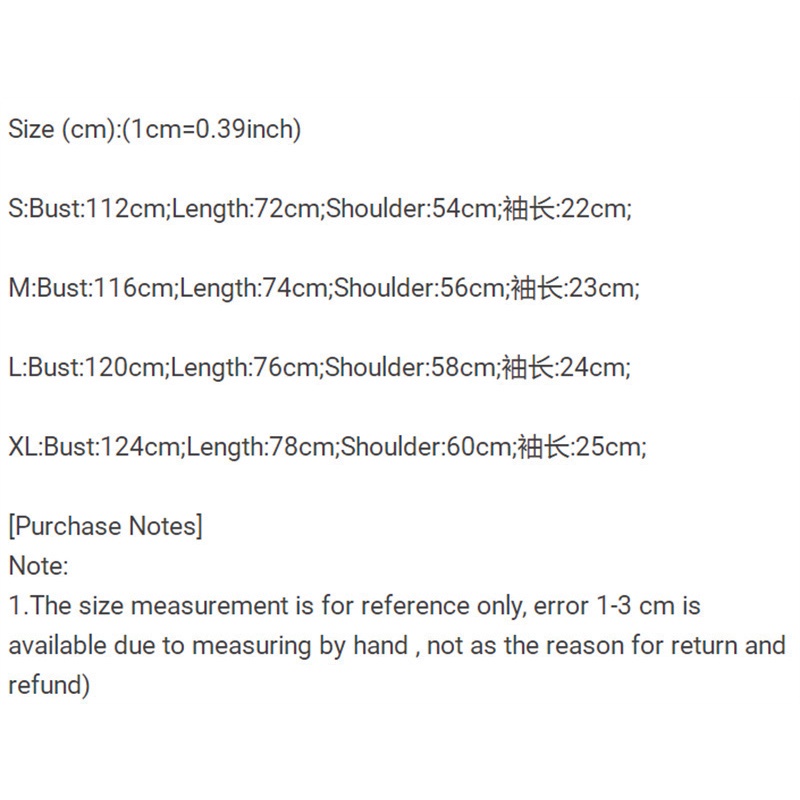 Size (cm):(1cm=0.39inch)

S:Bust:112cm;Length:72cm;Shoulder:54cm;袖长:22cm;

M:Bust:116cm;Length:74cm;Shoulder:56cm;袖长:23cm;

L:Bust:120cm;Length:76cm;Shoulder:58cm;袖长:24cm;

XL:Bust:124cm;Length:78cm;Shoulder:60cm;袖长:25cm;

[Purchase Notes]
Note:
1.The size measurement is for reference only, error 1-3 cm is available due to measuring by hand , not as the reason for return and refund)